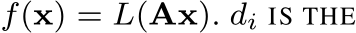 $f(\mathbf{x}) = L(\mathbf{A}\mathbf{x})$. $d_i$ IS THE